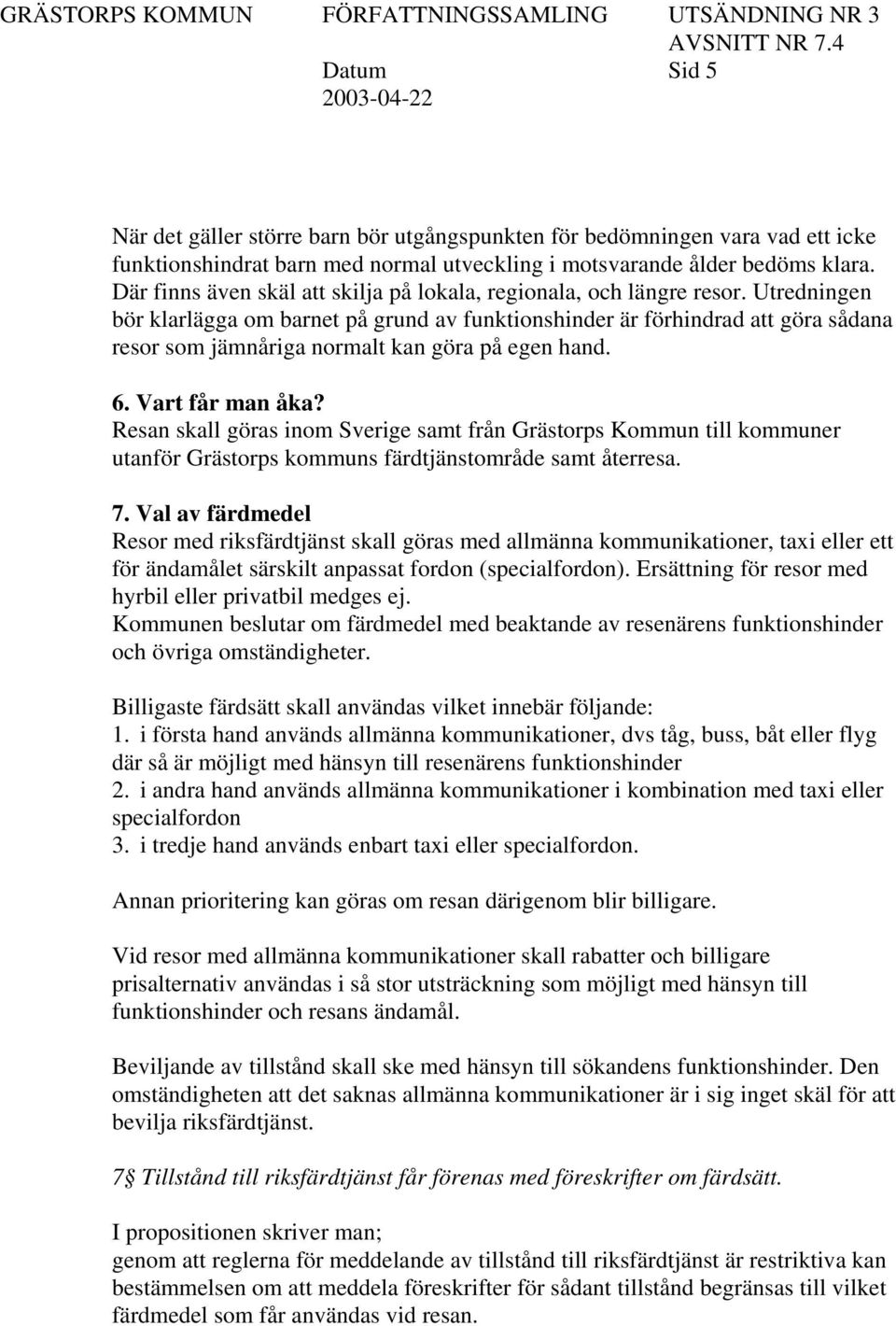 GRÄSTORPS KOMMUN FÖRFATTNINGSSAMLING UTSÄNDNING NR 3 AVSNITT NR 7.4 Datum Sid 5 2003-04-22

När det gäller större barn bör utgångspunkten för bedömningen vara vad ett icke funktionshindrat barn med normal utveckling i motsvarande ålder bedöms klara. Där finns även skäl att skilja på lokala, regionala, och längre resor. Utredningen bör klarlägga om barnet på grund av funktionshinder är förhindrad att göra sådana resor som jämnåriga normalt kan göra på egen hand.

6. Vart får man åka?
Resan skall göras inom Sverige samt från Grästorps Kommun till kommuner utanför Grästorps kommuns färdtjänstområde samt återresa.

7. Val av färdmedel
Resor med riksfärdtjänst skall göras med allmänna kommunikationer, taxi eller ett för ändamålet särskilt anpassat fordon (specialfordon). Ersättning för resor med hyrbil eller privatbil medges ej.
Kommunen beslutar om färdmedel med beaktande av resenärens funktionshinder och övriga omständigheter.

Billigaste färdsätt skall användas vilket innebär följande:
1. i första hand används allmänna kommunikationer, dvs tåg, buss, båt eller flyg där så är möjligt med hänsyn till resenärens funktionshinder
2. i andra hand används allmänna kommunikationer i kombination med taxi eller specialfordon
3. i tredje hand används enbart taxi eller specialfordon.

Annan prioritering kan göras om resan därigenom blir billigare.

Vid resor med allmänna kommunikationer skall rabatter och billigare prisalternativ användas i så stor utsträckning som möjligt med hänsyn till funktionshinder och resans ändamål.

Beviljande av tillstånd skall ske med hänsyn till sökandens funktionshinder. Den omständigheten att det saknas allmänna kommunikationer är i sig inget skäl för att bevilja riksfärdtjänst.

7 Tillstånd till riksfärdtjänst får förenas med föreskrifter om färdsätt.

I propositionen skriver man;
genom att reglerna för meddelande av tillstånd till riksfärdtjänst är restriktiva kan bestämmelsen om att meddela föreskrifter för sådant tillstånd begränsas till vilket färdmedel som får användas vid resan.